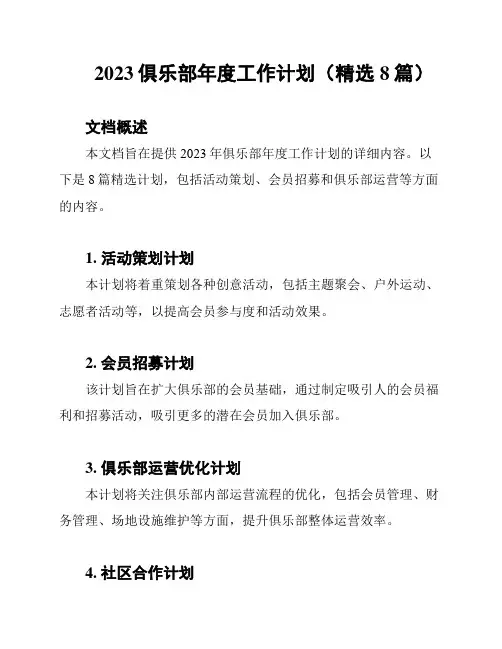 2023 俱乐部年度工作计划（精选 8 篇）

文档概述

本文档旨在提供 2023 年俱乐部年度工作计划的详细内容。以下是 8 篇精选计划，包括活动策划、会员招募和俱乐部运营等方面的内容。

1. 活动策划计划

本计划将着重策划各种创意活动，包括主题聚会、户外运动、志愿者活动等，以提高会员参与度和活动效果。

2. 会员招募计划

该计划旨在扩大俱乐部的会员基础，通过制定吸引人的会员福利和招募活动，吸引更多的潜在会员加入俱乐部。

3. 俱乐部运营优化计划

本计划将关注俱乐部内部运营流程的优化，包括会员管理、财务管理、场地设施维护等方面，提升俱乐部整体运营效率。

4. 社区合作计划